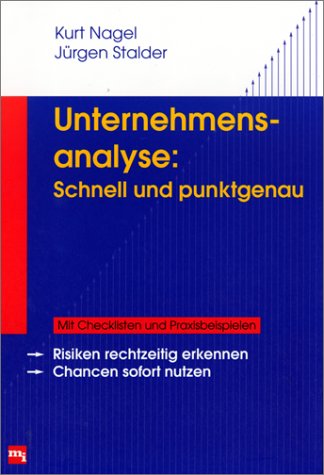 Kurt Nagel
Jürgen Stalder

Unternehmensanalyse:
Schnell und punktgenau

Mit Checklisten und Praxisbeispielen

→ Risiken rechtzeitig erkennen
→ Chancen sofort nutzen

mi